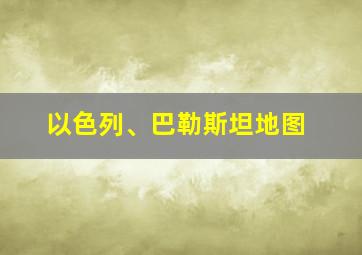 以色列、巴勒斯坦地图